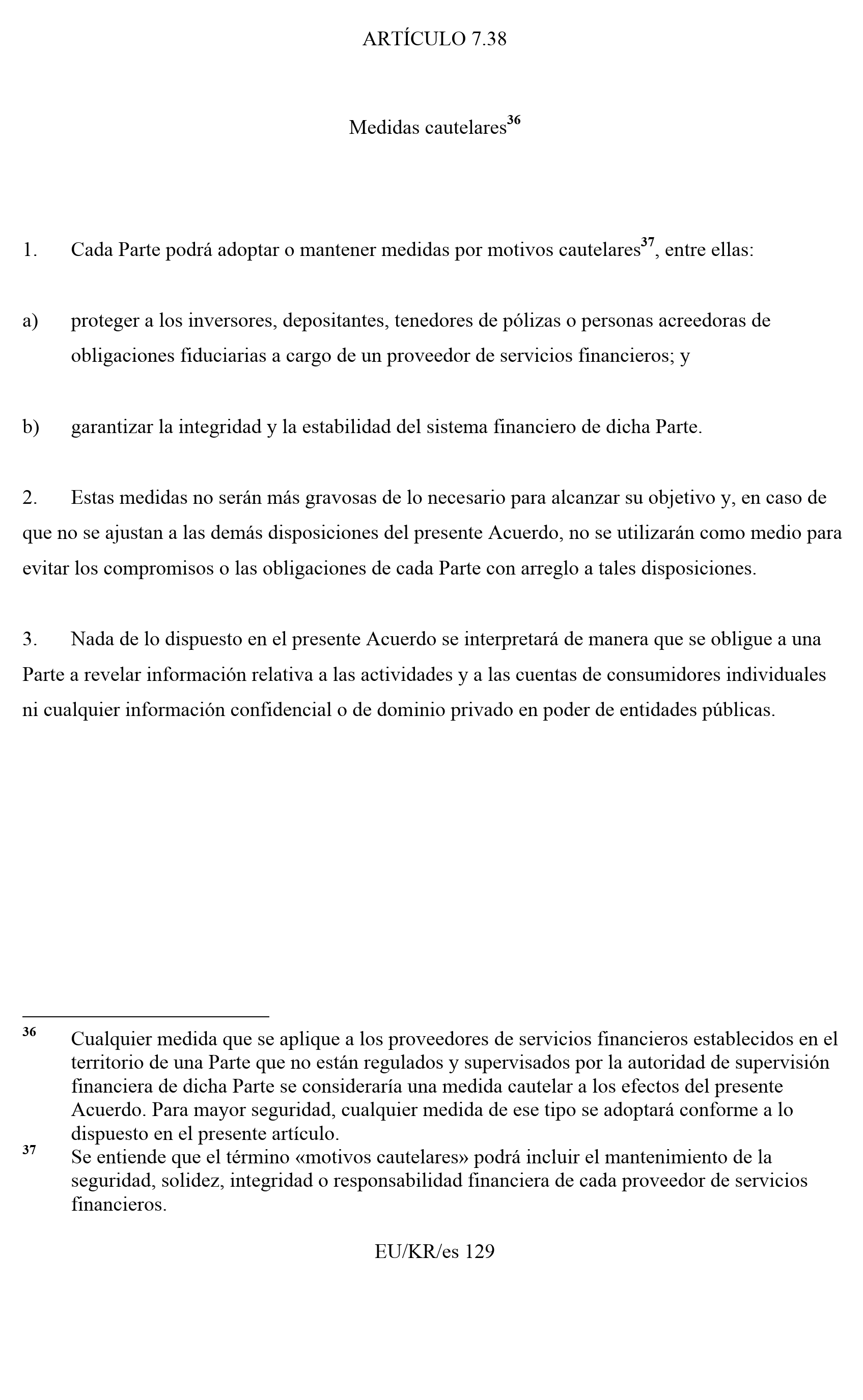 ARTÍCULO 7.38

Medidas cautelares$^{36}$

1. Cada Parte podrá adoptar o mantener medidas por motivos cautelares$^{37}$, entre ellas:

a) proteger a los inversores, depositantes, tenedores de pólizas o personas acreedoras de obligaciones fiduciarias a cargo de un proveedor de servicios financieros; y

b) garantizar la integridad y la estabilidad del sistema financiero de dicha Parte.

2. Estas medidas no serán más gravosas de lo necesario para alcanzar su objetivo y, en caso de que no se ajustan a las demás disposiciones del presente Acuerdo, no se utilizarán como medio para evitar los compromisos o las obligaciones de cada Parte con arreglo a tales disposiciones.

3. Nada de lo dispuesto en el presente Acuerdo se interpretará de manera que se obligue a una Parte a revelar información relativa a las actividades y a las cuentas de consumidores individuales ni cualquier información confidencial o de dominio privado en poder de entidades públicas.

$^{36}$ Cualquier medida que se aplique a los proveedores de servicios financieros establecidos en el territorio de una Parte que no están regulados y supervisados por la autoridad de supervisión financiera de dicha Parte se consideraría una medida cautelar a los efectos del presente Acuerdo. Para mayor seguridad, cualquier medida de ese tipo se adoptará conforme a lo dispuesto en el presente artículo.

$^{37}$ Se entiende que el término «motivos cautelares» podrá incluir el mantenimiento de la seguridad, solidez, integridad o responsabilidad financiera de cada proveedor de servicios financieros.

EU/KR/es 129